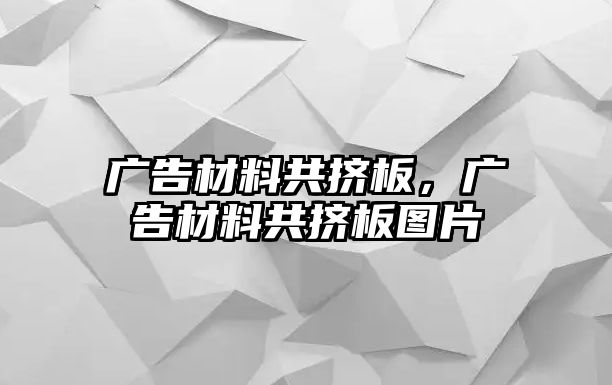 广告材料共挤板，广告材料共挤板图片